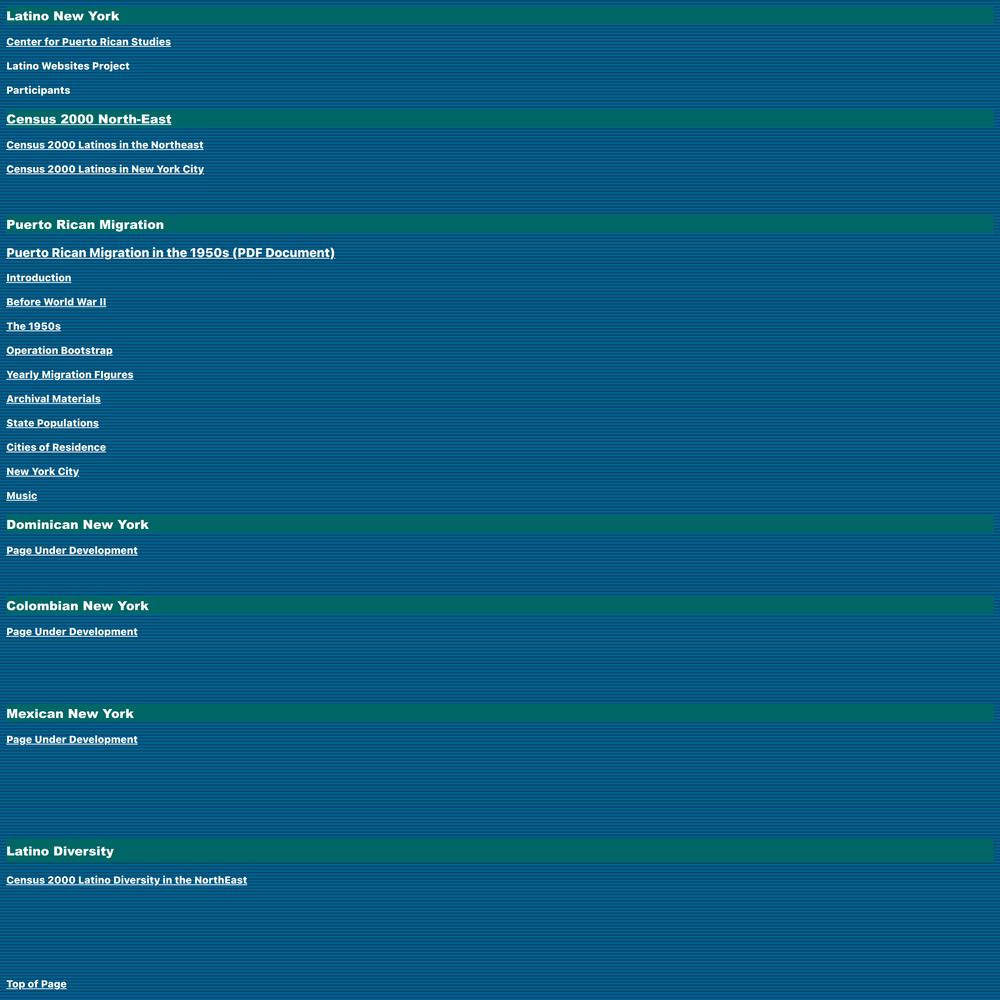 Latino New York

Center for Puerto Rican Studies

Latino Websites Project

Participants

Census 2000 North-East

Census 2000 Latinos in the Northeast

Census 2000 Latinos in New York City

Puerto Rican Migration

Puerto Rican Migration in the 1950s (PDF Document)

Introduction

Before World War II

The 1950s

Operation Bootstrap

Yearly Migration Figures

Archival Materials

State Populations

Cities of Residence

New York City

Music

Dominican New York

Page Under Development

Colombian New York

Page Under Development

Mexican New York

Page Under Development

Latino Diversity

Census 2000 Latino Diversity in the NorthEast

Top of Page